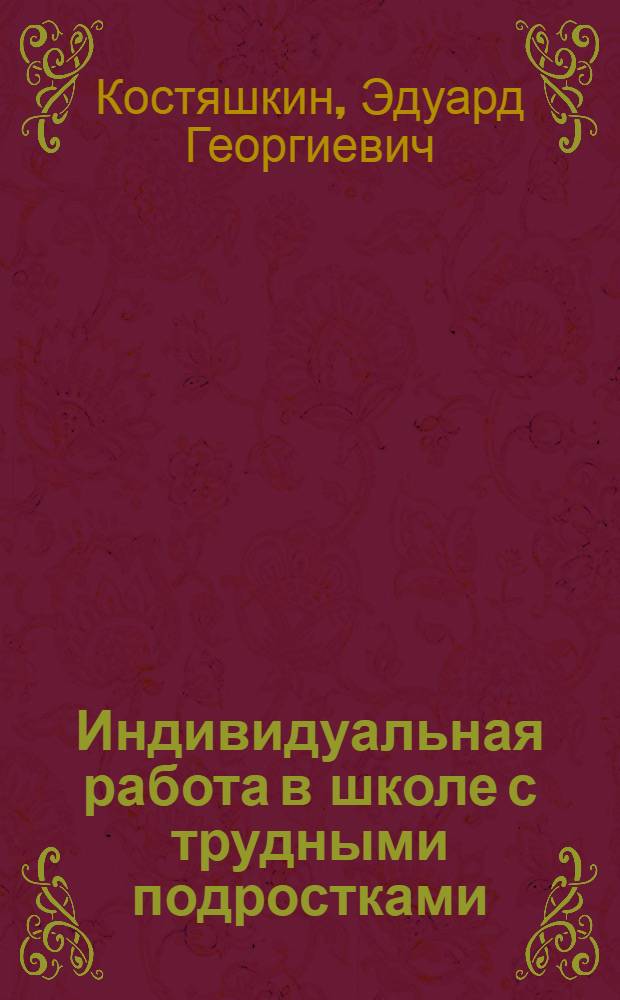 Костяшкин, Эдуард Георгиевич

Индивидуальная работа в школе с трудными подростками